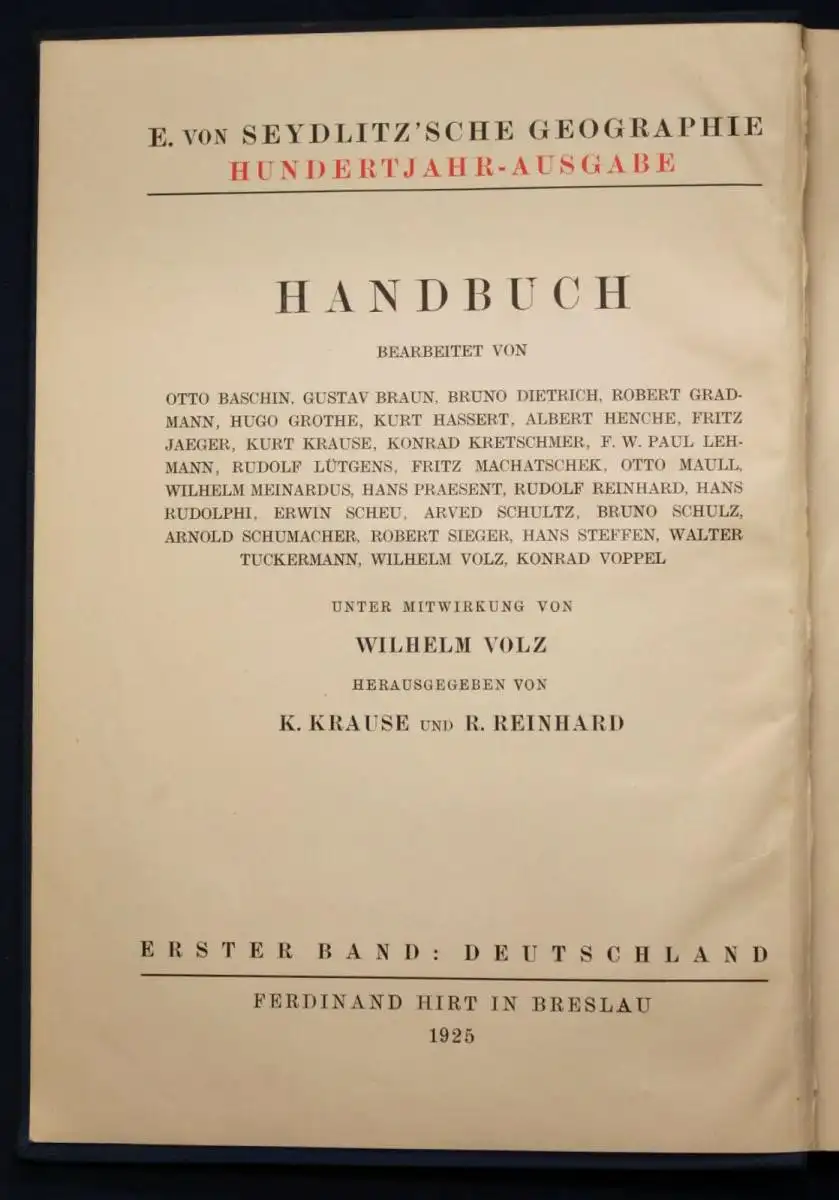 E. VON SEYDLITZ'SCHE GEOGRAPHIE
HUNDERTJAHR-AUSGABE

HANDBUCH

BEARBEITET VON

OTTO BASCHIN, GUSTAV BRAUN, BRUNO DIETRICH, ROBERT GRADMANN, HUGO GROTHE, KURT HASSERT, ALBERT HENCHE, FRITZ JAEGER, KURT KRAUSE, KONRAD KRETSCHMER, F. W. PAUL LEHMANN, RUDOLF LÜTGENS, FRITZ MACHATSCHEK, OTTO MAULL, WILHELM MEINARDUS, HANS PRAESENT, RUDOLF REINHARD, HANS RUDOLPHI, ERWIN SCHEU, ARVED SCHULTZ, BRUNO SCHULZ, ARNOLD SCHUMACHER, ROBERT SIEGER, HANS STEFFEN, WALTER TUCKERMANN, WILHELM VOLZ, KONRAD VOPPEL

UNTER MITWIRKUNG VON

WILHELM VOLZ

HERAUSGEGEBEN VON

K. KRAUSE UND R. REINHARD

ERSTER BAND: DEUTSCHLAND

FERDINAND HIRT IN BRESLAU
1925